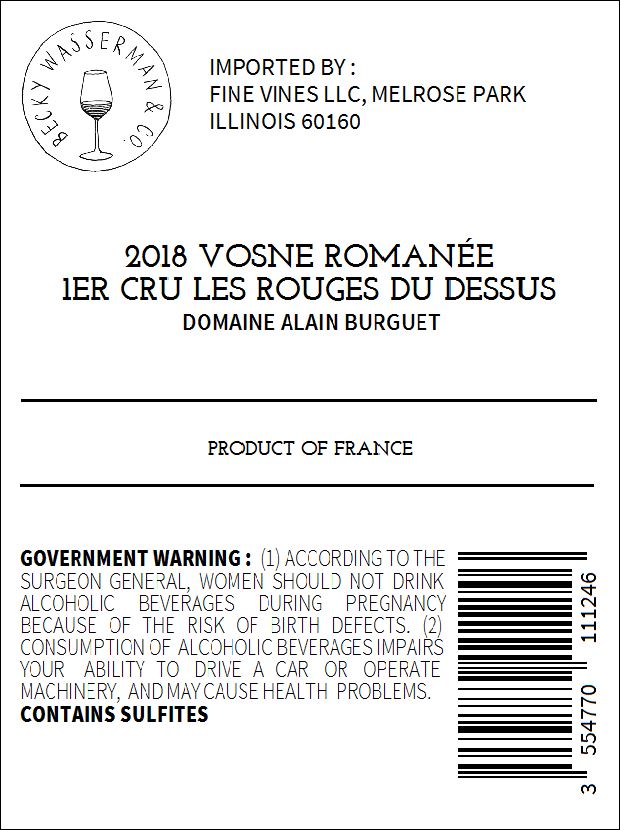 BECKY WASSERMAN & CO.

IMPORTED BY :
FINE VINES LLC, MELROSE PARK
ILLINOIS 60160

2018 VOSNE ROMANÉE
1ER CRU LES ROUGES DU DESSUS
DOMAINE ALAIN BURGUET

PRODUCT OF FRANCE

GOVERNMENT WARNING : (1) ACCORDING TO THE SURGEON GENERAL, WOMEN SHOULD NOT DRINK ALCOHOLIC BEVERAGES DURING PREGNANCY BECAUSE OF THE RISK OF BIRTH DEFECTS. (2) CONSUMPTION OF ALCOHOLIC BEVERAGES IMPAIRS YOUR ABILITY TO DRIVE A CAR OR OPERATE MACHINERY, AND MAY CAUSE HEALTH PROBLEMS.
CONTAINS SULFITES

3 554770 111246